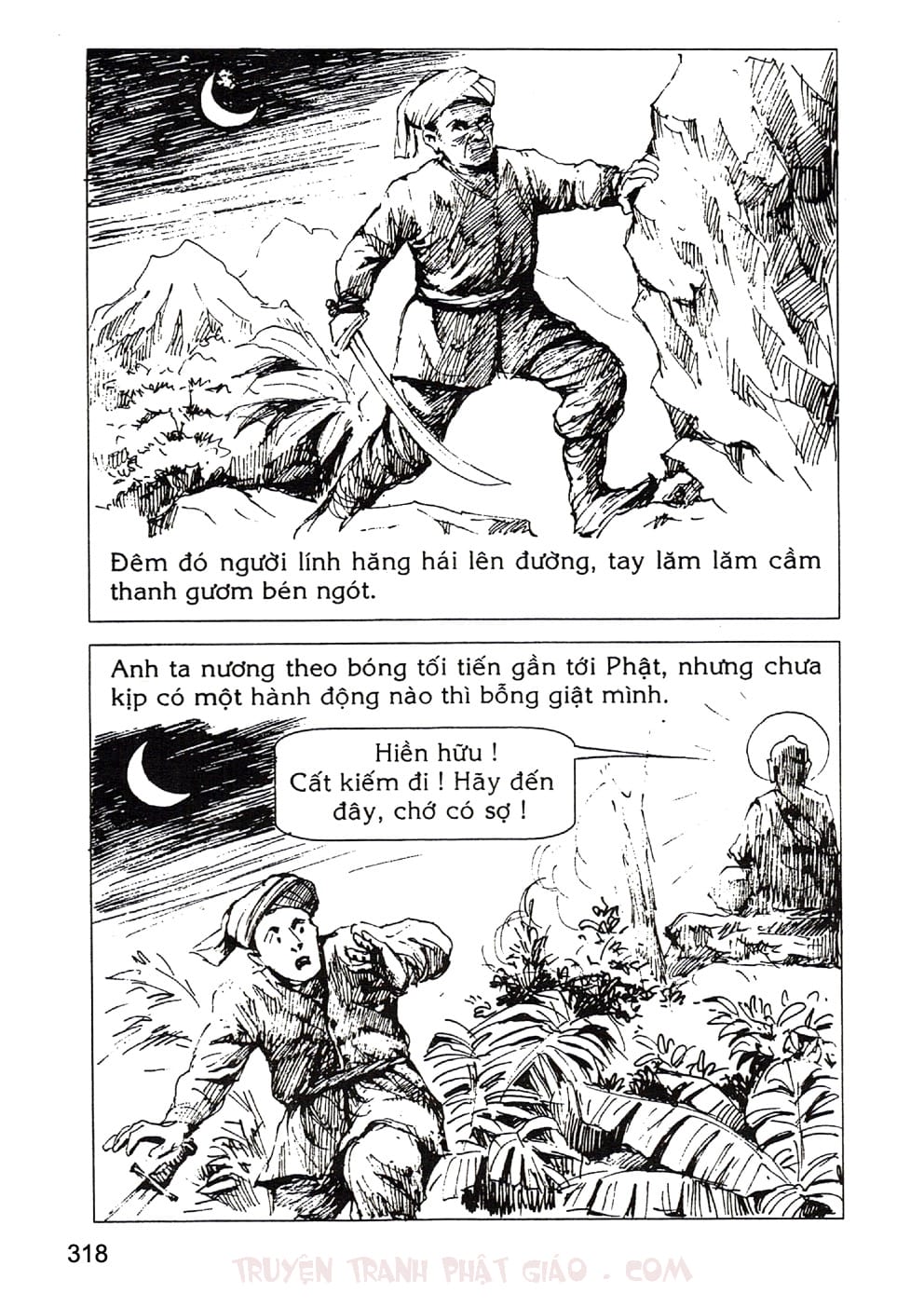 Đêm đó người lính hăng hái lên đường, tay lăm lăm cầm thanh gươm bén ngót.

Anh ta nương theo bóng tối tiến gần tới Phật, nhưng chưa kịp có một hành động nào thì bỗng giật mình.

Hiền hữu ! Cất kiếm đi ! Hãy đến đây, chớ có sợ !

318

TRUYỆN TRANH PHẬT GIÁO . COM